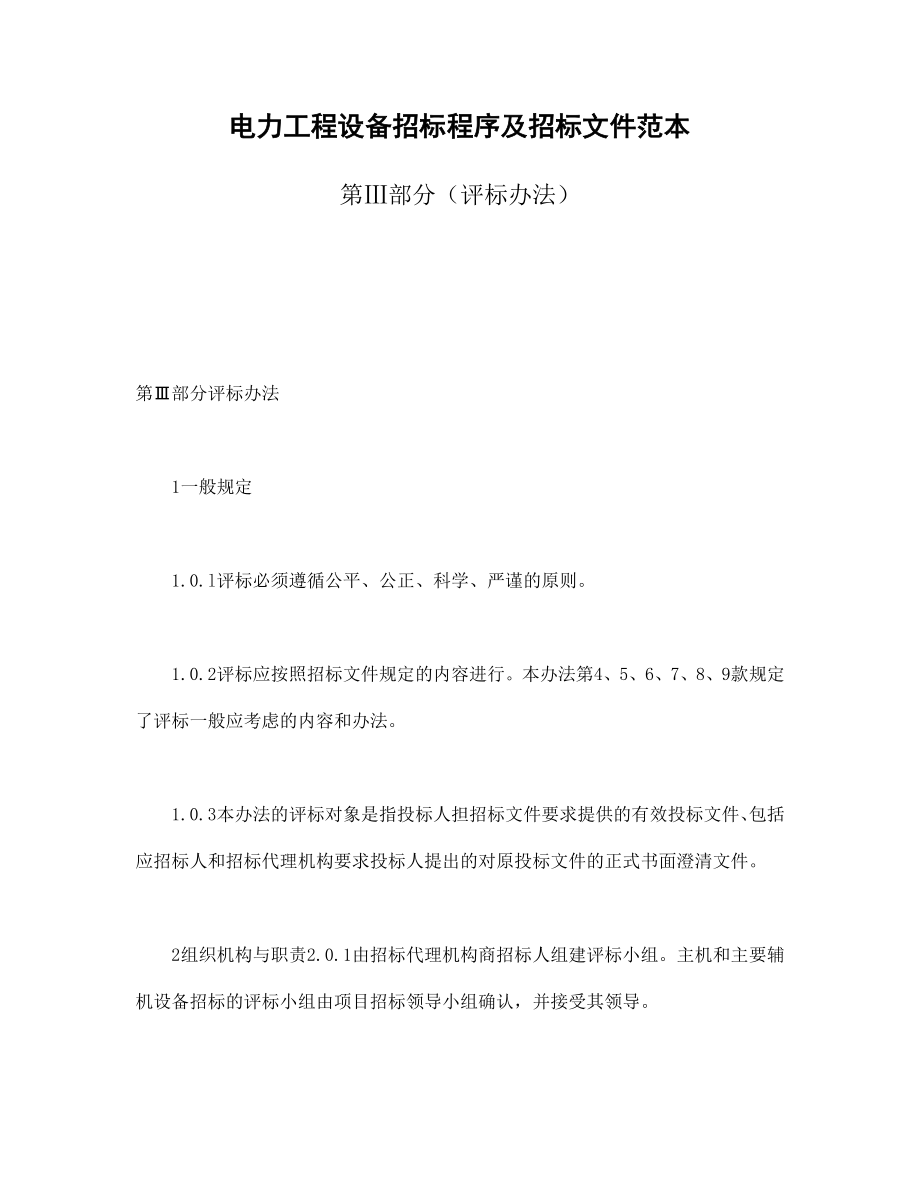 电力工程设备招标程序及招标文件范本

第III部分（评标办法）

第Ⅲ部分评标办法

1一般规定

1.0.1评标必须遵循公平、公正、科学、严谨的原则。

1.0.2评标应按照招标文件规定的内容进行。本办法第4、5、6、7、8、9款规定了评标一般应考虑的内容和办法。

1.0.3本办法的评标对象是指投标人担招标文件要求提供的有效投标文件、包括应招标人和招标代理机构要求投标人提出的对原投标文件的正式书面澄清文件。

2组织机构与职责2.0.1由招标代理机构商招标人组建评标小组。主机和主要辅机设备招标的评标小组由项目招标领导小组确认，并接受其领导。